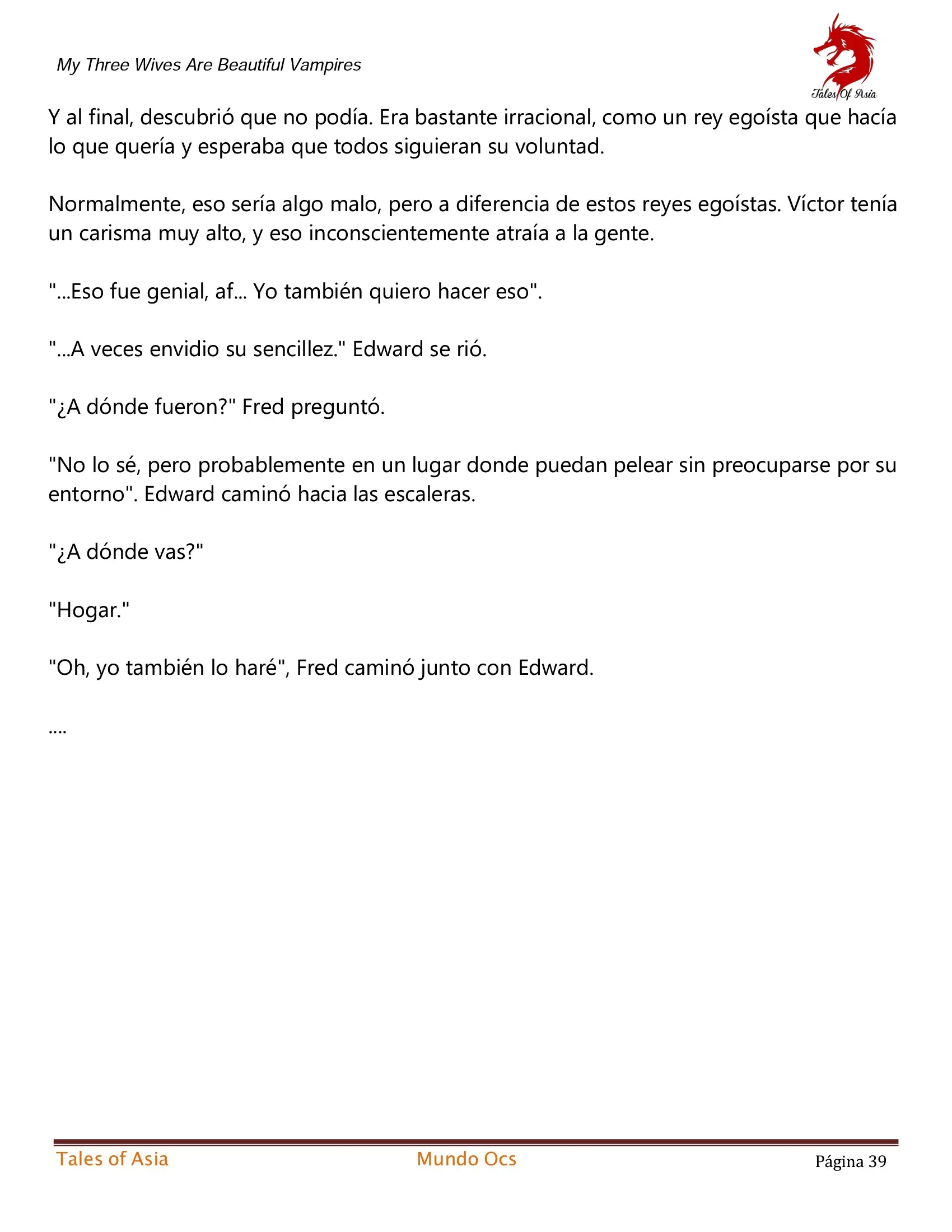 My Three Wives Are Beautiful Vampires

Tales Of Asia

Y al final, descubrió que no podía. Era bastante irracional, como un rey egoísta que hacía lo que quería y esperaba que todos siguieran su voluntad.

Normalmente, eso sería algo malo, pero a diferencia de estos reyes egoístas. Víctor tenía un carisma muy alto, y eso inconscientemente atraía a la gente.

"...Eso fue genial, af... Yo también quiero hacer eso".

"...A veces envidio su sencillez." Edward se rió.

"¿A dónde fueron?" Fred preguntó.

"No lo sé, pero probablemente en un lugar donde puedan pelear sin preocuparse por su entorno". Edward caminó hacia las escaleras.

"¿A dónde vas?"

"Hogar."

"Oh, yo también lo haré", Fred caminó junto con Edward.

....

Tales of Asia

Mundo Ocs

Página 39